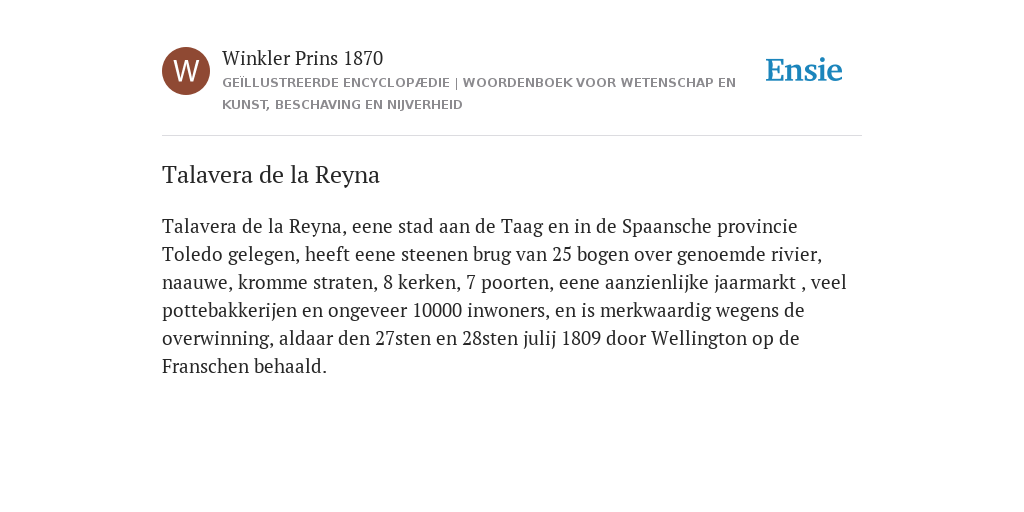 W

Winkler Prins 1870

GEÏLLUSTREERDE ENCYCLOPÆDIE | WOORDENBOEK VOOR WETENSCHAP EN KUNST, BESCHAVING EN NIJVERHEID

Ensie

Talavera de la Reyna

Talavera de la Reyna, eene stad aan de Taag en in de Spaansche provincie Toledo gelegen, heeft eene steenen brug van 25 bogen over genoemde rivier, naauwe, kromme straten, 8 kerken, 7 poorten, eene aanzienlijke jaarmarkt , veel pottebakkerijen en ongeveer 10000 inwoners, en is merkwaardig wegens de overwinning, aldaar den 27sten en 28sten julij 1809 door Wellington op de Franschen behaald.